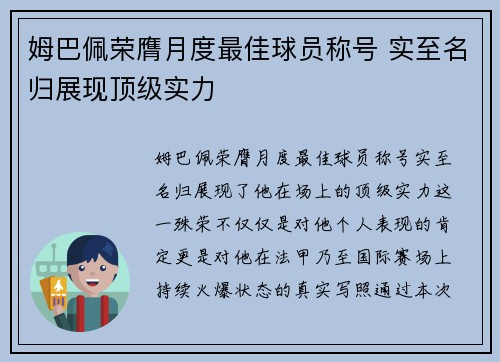 姆巴佩荣膺月度最佳球员称号 实至名归展现顶级实力

姆巴佩荣膺月度最佳球员称号实至名归展现了他在场上的顶级实力这一殊荣不仅仅是对他个人表现的肯定更是对他在法甲乃至国际赛场上持续火爆状态的真实写照通过本次